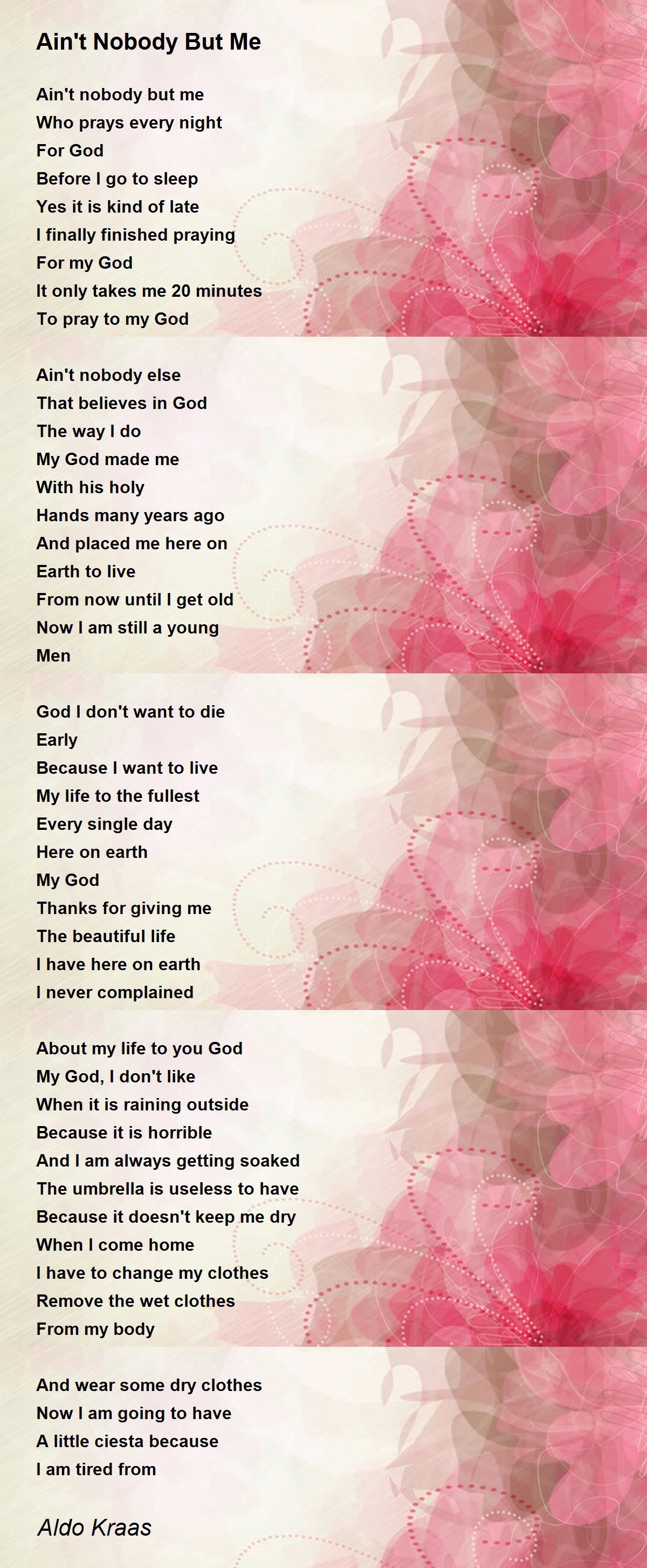 Ain't Nobody But Me

Ain't nobody but me
Who prays every night
For God
Before I go to sleep
Yes it is kind of late
I finally finished praying
For my God
It only takes me 20 minutes
To pray to my God

Ain't nobody else
That believes in God
The way I do
My God made me
With his holy
Hands many years ago
And placed me here on
Earth to live
From now until I get old
Now I am still a young
Men

God I don't want to die
Early
Because I want to live
My life to the fullest
Every single day
Here on earth
My God
Thanks for giving me
The beautiful life
I have here on earth
I never complained

About my life to you God
My God, I don't like
When it is raining outside
Because it is horrible
And I am always getting soaked
The umbrella is useless to have
Because it doesn't keep me dry
When I come home
I have to change my clothes
Remove the wet clothes
From my body

And wear some dry clothes
Now I am going to have
A little ciesta because
I am tired from

Aldo Kraas